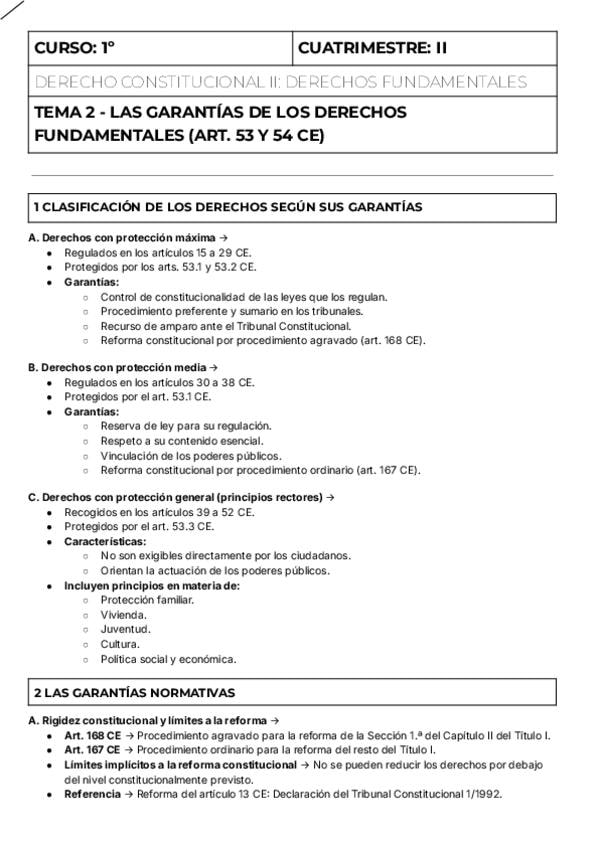 | CURSO: 1º | CUATRIMESTRE: II |
|---|---|
| DERECHO CONSTITUCIONAL II: DERECHOS FUNDAMENTALES | |
| TEMA 2 - LAS GARANTÍAS DE LOS DERECHOS FUNDAMENTALES (ART. 53 Y 54 CE) | |

1 CLASIFICACIÓN DE LOS DERECHOS SEGÚN SUS GARANTÍAS

A. Derechos con protección máxima →
- Regulados en los artículos 15 a 29 CE.
- Protegidos por los arts. 53.1 y 53.2 CE.
- Garantías:
  - Control de constitucionalidad de las leyes que los regulan.
  - Procedimiento preferente y sumario en los tribunales.
  - Recurso de amparo ante el Tribunal Constitucional.
  - Reforma constitucional por procedimiento agravado (art. 168 CE).

B. Derechos con protección media →
- Regulados en los artículos 30 a 38 CE.
- Protegidos por el art. 53.1 CE.
- Garantías:
  - Reserva de ley para su regulación.
  - Respeto a su contenido esencial.
  - Vinculación de los poderes públicos.
  - Reforma constitucional por procedimiento ordinario (art. 167 CE).

C. Derechos con protección general (principios rectores) →
- Recogidos en los artículos 39 a 52 CE.
- Protegidos por el art. 53.3 CE.
- Características:
  - No son exigibles directamente por los ciudadanos.
  - Orientan la actuación de los poderes públicos.
- Incluyen principios en materia de:
  - Protección familiar.
  - Vivienda.
  - Juventud.
  - Cultura.
  - Política social y económica.

2 LAS GARANTÍAS NORMATIVAS

A. Rigidez constitucional y límites a la reforma →
- Art. 168 CE → Procedimiento agravado para la reforma de la Sección 1.ª del Capítulo II del Título I.
- Art. 167 CE → Procedimiento ordinario para la reforma del resto del Título I.
- Límites implícitos a la reforma constitucional → No se pueden reducir los derechos por debajo del nivel constitucionalmente previsto.
- Referencia → Reforma del artículo 13 CE: Declaración del Tribunal Constitucional 1/1992.